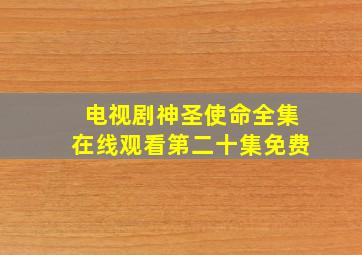 电视剧神圣使命全集
在线观看第二十集免费